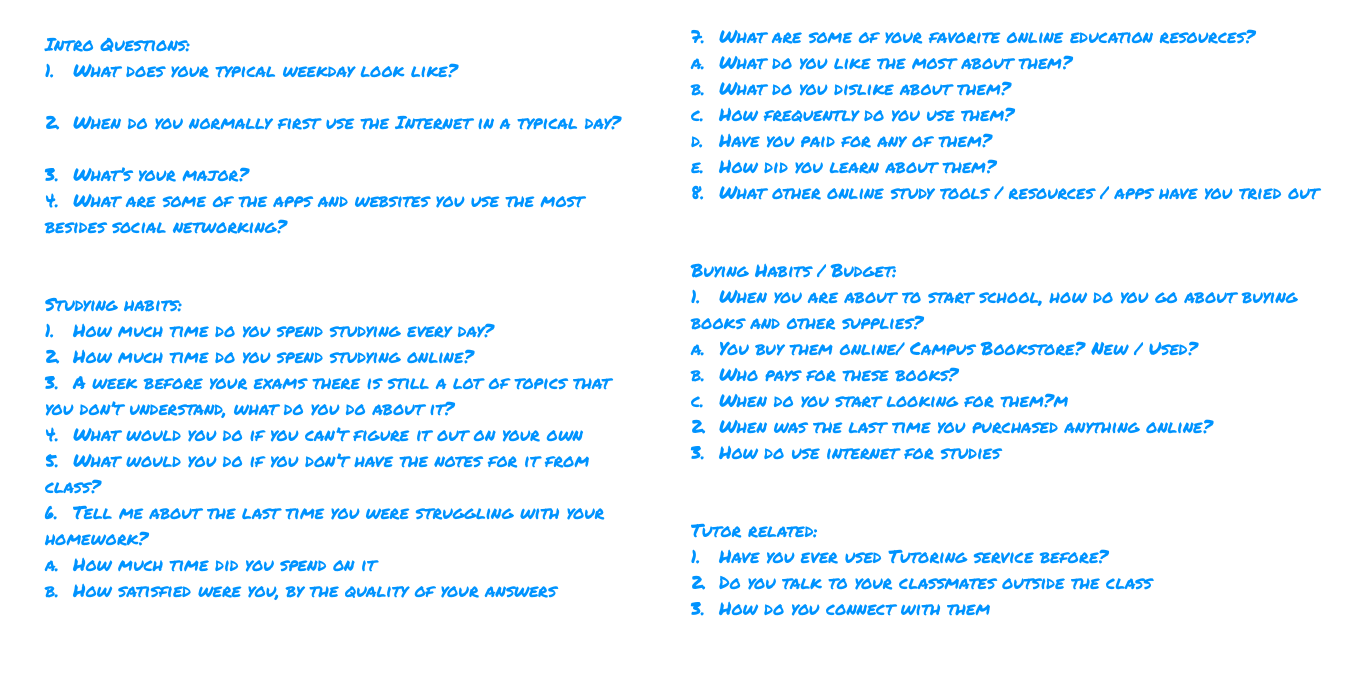 Intro Questions:
1. What does your typical weekday look like?

2. When do you normally first use the Internet in a typical day?

3. What's your major?
4. What are some of the apps and websites you use the most besides social networking?

Studying habits:
1. How much time do you spend studying every day?
2. How much time do you spend studying online?
3. A week before your exams there is still a lot of topics that you don't understand, what do you do about it?
4. What would you do if you can't figure it out on your own
5. What would you do if you don't have the notes for it from class?
6. Tell me about the last time you were struggling with your homework?
a. How much time did you spend on it
b. How satisfied were you, by the quality of your answers

7. What are some of your favorite online education resources?
a. What do you like the most about them?
b. What do you dislike about them?
c. How frequently do you use them?
d. Have you paid for any of them?
e. How did you learn about them?
8. What other online study tools / resources / apps have you tried out

Buying Habits / Budget:
1. When you are about to start school, how do you go about buying books and other supplies?
a. You buy them online/ Campus Bookstore? New / Used?
b. Who pays for these books?
c. When do you start looking for them?m
2. When was the last time you purchased anything online?
3. How do use internet for studies

Tutor related:
1. Have you ever used Tutoring service before?
2. Do you talk to your classmates outside the class
3. How do you connect with them